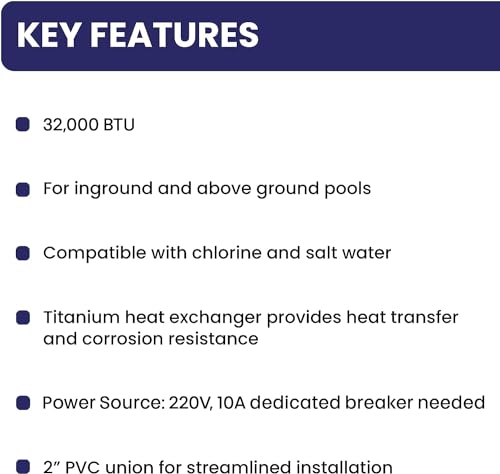 KEY FEATURES

32,000 BTU

For inground and above ground pools

Compatible with chlorine and salt water

Titanium heat exchanger provides heat transfer and corrosion resistance

Power Source: 220V, 10A dedicated breaker needed

2" PVC union for streamlined installation